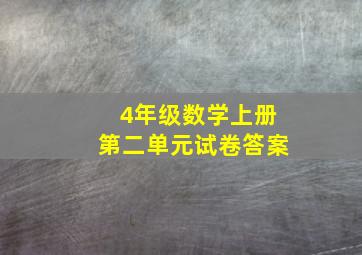 4年级数学上册
第二单元试卷答案